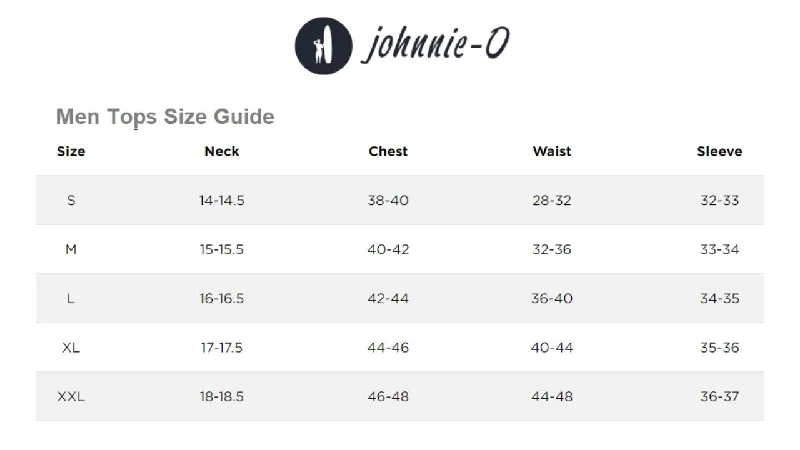 johnnie-O

Men Tops Size Guide

| Size | Neck | Chest | Waist | Sleeve |
|---|---|---|---|---|
| S | 14-14.5 | 38-40 | 28-32 | 32-33 |
| M | 15-15.5 | 40-42 | 32-36 | 33-34 |
| L | 16-16.5 | 42-44 | 36-40 | 34-35 |
| XL | 17-17.5 | 44-46 | 40-44 | 35-36 |
| XXL | 18-18.5 | 46-48 | 44-48 | 36-37 |